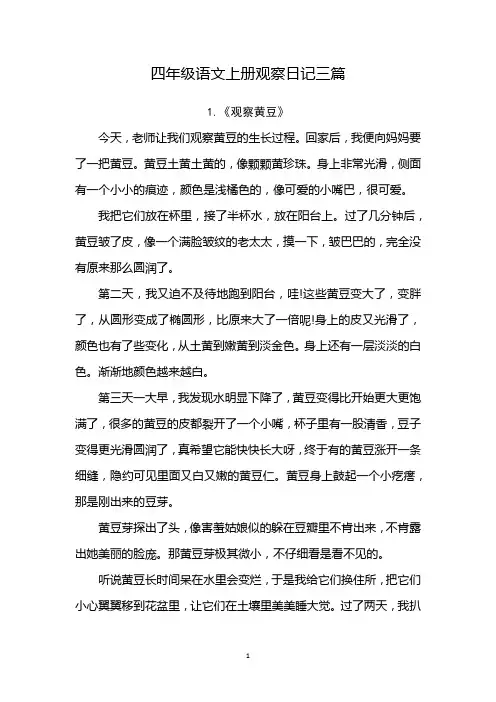 四年级语文上册观察日记三篇

1.《观察黄豆》

今天，老师让我们观察黄豆的生长过程。回家后，我便向妈妈要了一把黄豆。黄豆土黄土黄的，像颗颗黄珍珠。身上非常光滑，侧面有一个小小的痕迹，颜色是浅橘色的，像可爱的小嘴巴，很可爱。

我把它们放在杯里，接了半杯水，放在阳台上。过了几分钟后，黄豆皱了皮，像一个满脸皱纹的老太太，摸一下，皱巴巴的，完全没有原来那么圆润了。

第二天，我又迫不及待地跑到阳台，哇!这些黄豆变大了，变胖了，从圆形变成了椭圆形，比原来大了一倍呢!身上的皮又光滑了，颜色也有了些变化，从土黄到嫩黄到淡金色。身上还有一层淡淡的白色。渐渐地颜色越来越白。

第三天一大早，我发现水明显下降了，黄豆变得比开始更大更饱满了，很多的黄豆的皮都裂开了一个小嘴，杯子里有一股清香，豆子变得更光滑圆润了，真希望它能快快长大呀，终于有的黄豆涨开一条细缝，隐约可见里面又白又嫩的黄豆仁。黄豆身上鼓起一个小疙瘩，那是刚出来的豆芽。

黄豆芽探出了头，像害羞姑娘似的躲在豆瓣里不肯出来，不肯露出她美丽的脸庞。那黄豆芽极其微小，不仔细看是看不见的。

听说黄豆长时间呆在水里会变烂，于是我给它们换住所，把它们小心翼翼移到花盆里，让它们在土壤里美美睡大觉。过了两天，我扒

1